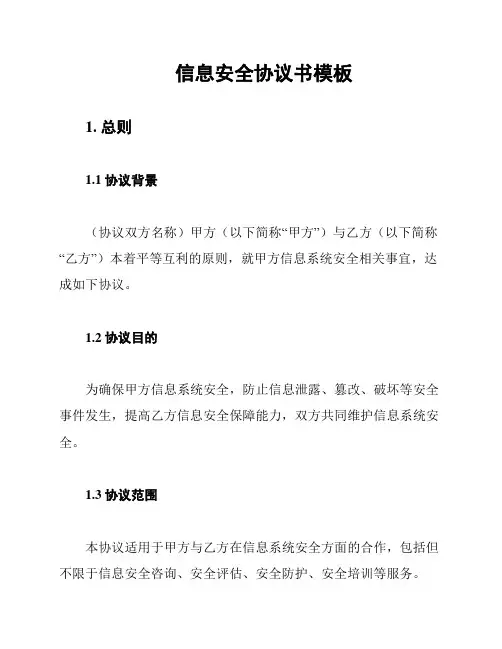 信息安全协议书模板

1. 总则

1.1 协议背景

（协议双方名称）甲方（以下简称“甲方”）与乙方（以下简称“乙方”）本着平等互利的原则，就甲方信息系统安全相关事宜，达成如下协议。

1.2 协议目的

为确保甲方信息系统安全，防止信息泄露、篡改、破坏等安全事件发生，提高乙方信息安全保障能力，双方共同维护信息系统安全。

1.3 协议范围

本协议适用于甲方与乙方在信息系统安全方面的合作，包括但不限于信息安全咨询、安全评估、安全防护、安全培训等服务。